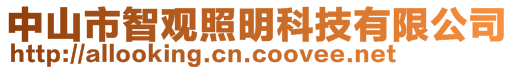 中山市智观照明科技有限公司
http://allooking.cn.coovee.net